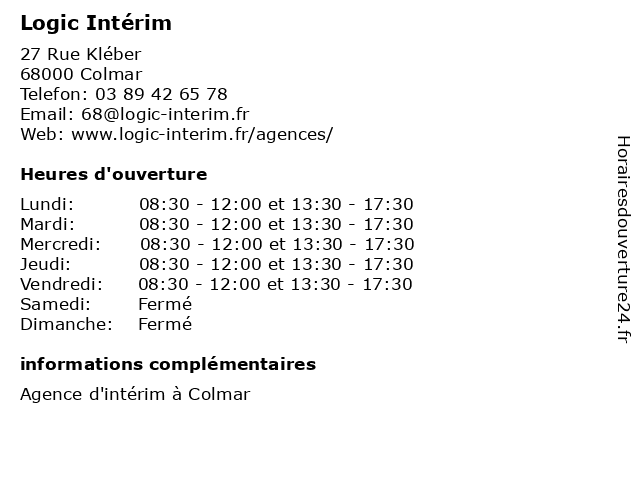 Logic Intérim

27 Rue Kléber
68000 Colmar
Telefon: 03 89 42 65 78
Email: 68@logic-interim.fr
Web: www.logic-interim.fr/agences/

Heures d'ouverture

| | |
|---|---|
| Lundi: | 08:30 - 12:00 et 13:30 - 17:30 |
| Mardi: | 08:30 - 12:00 et 13:30 - 17:30 |
| Mercredi: | 08:30 - 12:00 et 13:30 - 17:30 |
| Jeudi: | 08:30 - 12:00 et 13:30 - 17:30 |
| Vendredi: | 08:30 - 12:00 et 13:30 - 17:30 |
| Samedi: | Fermé |
| Dimanche: | Fermé |

informations complémentaires

Agence d'intérim à Colmar

Horairesdouverture24.fr